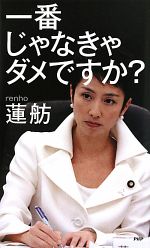 一番
じゃなきゃ
ダメですか?

renho
蓮舫

PHP